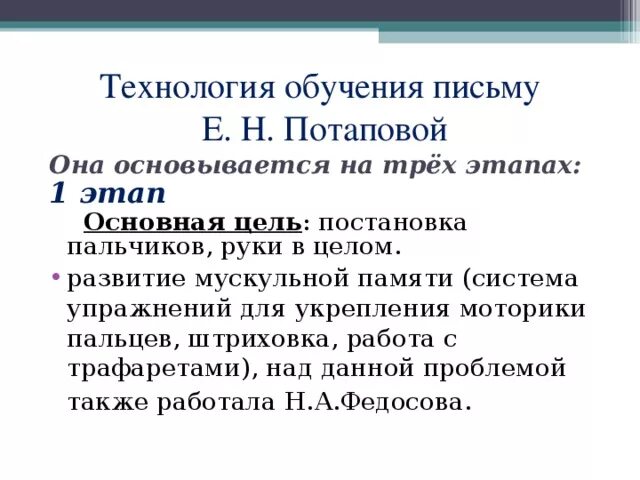 Технология обучения письму
Е. Н. Потаповой

Она основывается на трёх этапах:
1 этап

Основная цель: постановка пальчиков, руки в целом.

• развитие мускульной памяти (система упражнений для укрепления моторики пальцев, штриховка, работа с трафаретами), над данной проблемой также работала Н.А.Федосова.